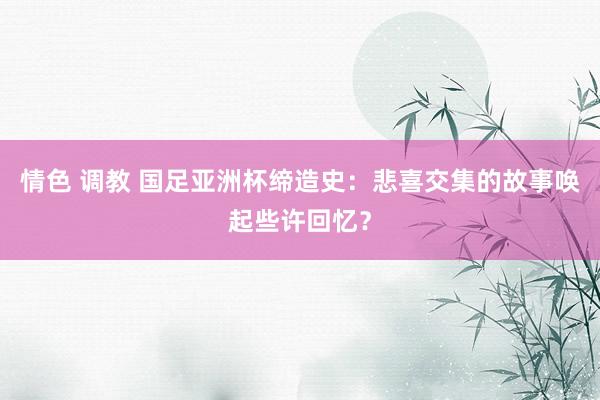 情色 调教 国足亚洲杯缔造史：悲喜交集的故事唤起些许回忆？